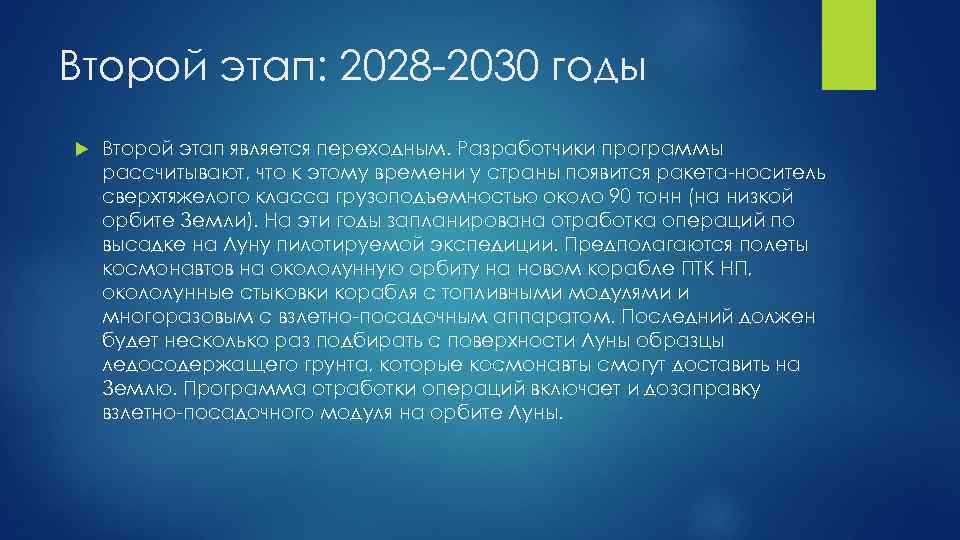 Второй этап: 2028-2030 годы

Второй этап является переходным. Разработчики программы рассчитывают, что к этому времени у страны появится ракета-носитель сверхтяжелого класса грузоподъемностью около 90 тонн (на низкой орбите Земли). На эти годы запланирована отработка операций по высадке на Луну пилотируемой экспедиции. Предполагаются полеты космонавтов на окололунную орбиту на новом корабле ПТК НП, окололунные стыковки корабля с топливными модулями и многоразовым с взлетно-посадочным аппаратом. Последний должен будет несколько раз подбирать с поверхности Луны образцы ледосодержащего грунта, которые космонавты смогут доставить на Землю. Программа отработки операций включает и дозаправку взлетно-посадочного модуля на орбите Луны.